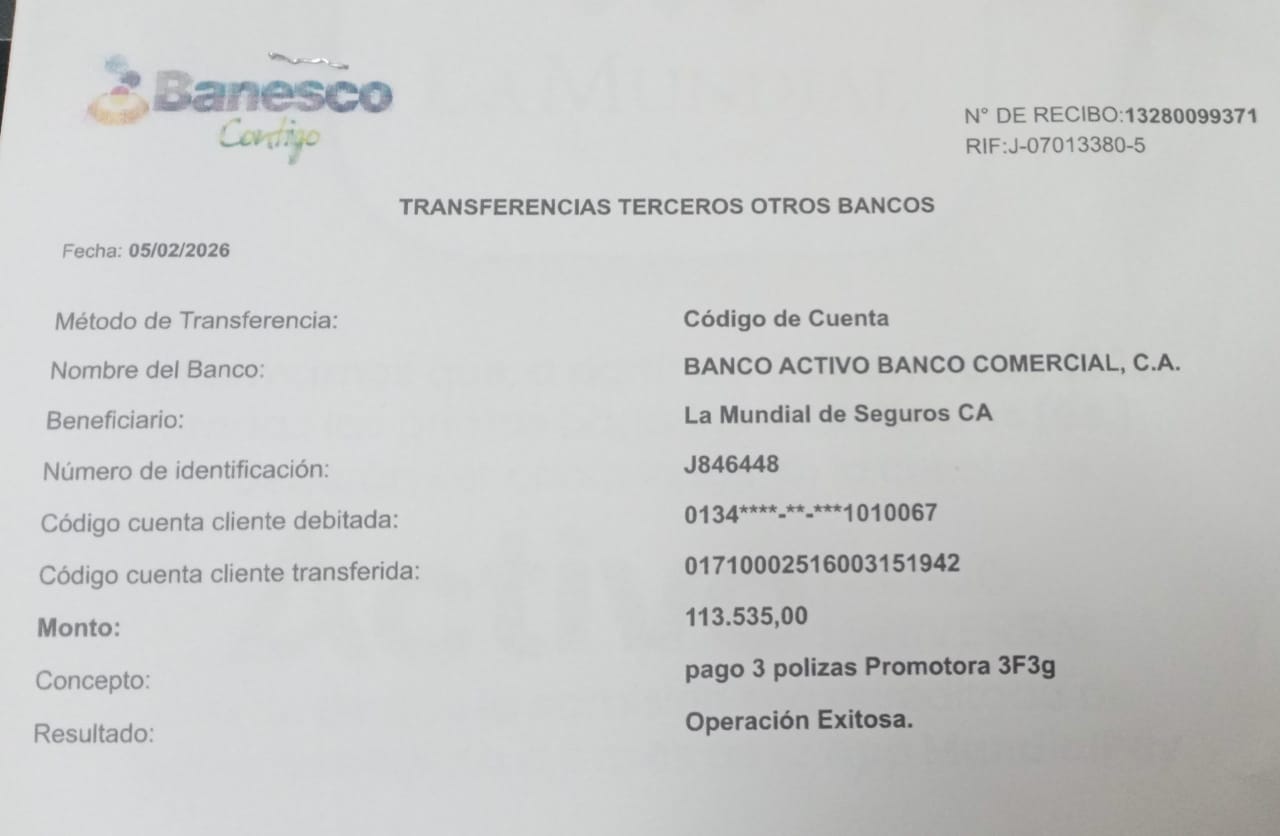 Banesco
Contigo

N° DE RECIBO:13280099371
RIF:J-07013380-5

TRANSFERENCIAS TERCEROS OTROS BANCOS

Fecha: 05/02/2026

Método de Transferencia: Código de Cuenta
Nombre del Banco: BANCO ACTIVO BANCO COMERCIAL, C.A.
Beneficiario: La Mundial de Seguros CA
Número de identificación: J846448
Código cuenta cliente debitada: 0134****-**-***1010067
Código cuenta cliente transferida: 01710002516003151942
Monto: 113.535,00
Concepto: pago 3 polizas Promotora 3F3g
Resultado: Operación Exitosa.